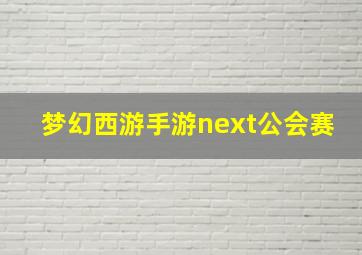 梦幻西游手游next公会赛